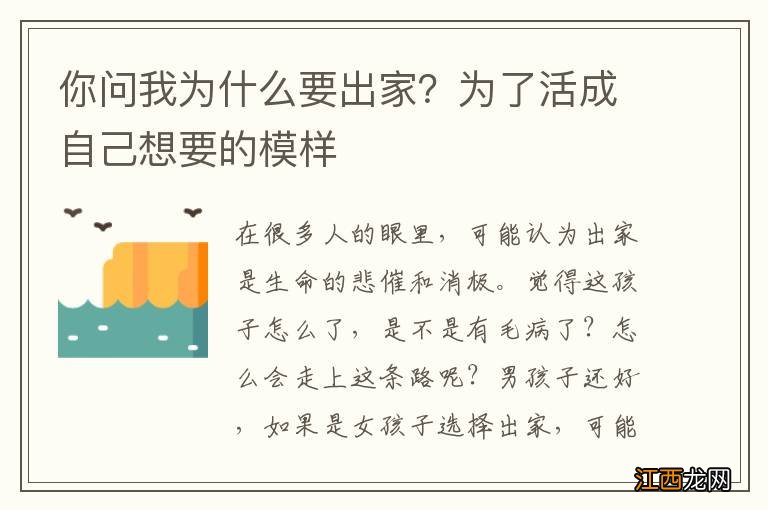 你问我为什么要出家？为了活成自己想要的模样

在很多人的眼里，可能认为出家是生命的悲催和消极。觉得这孩子怎么了，是不是有毛病了？怎么会走上这条路呢？男孩子还好，如果是女孩子选择出家，可能

江西龙网